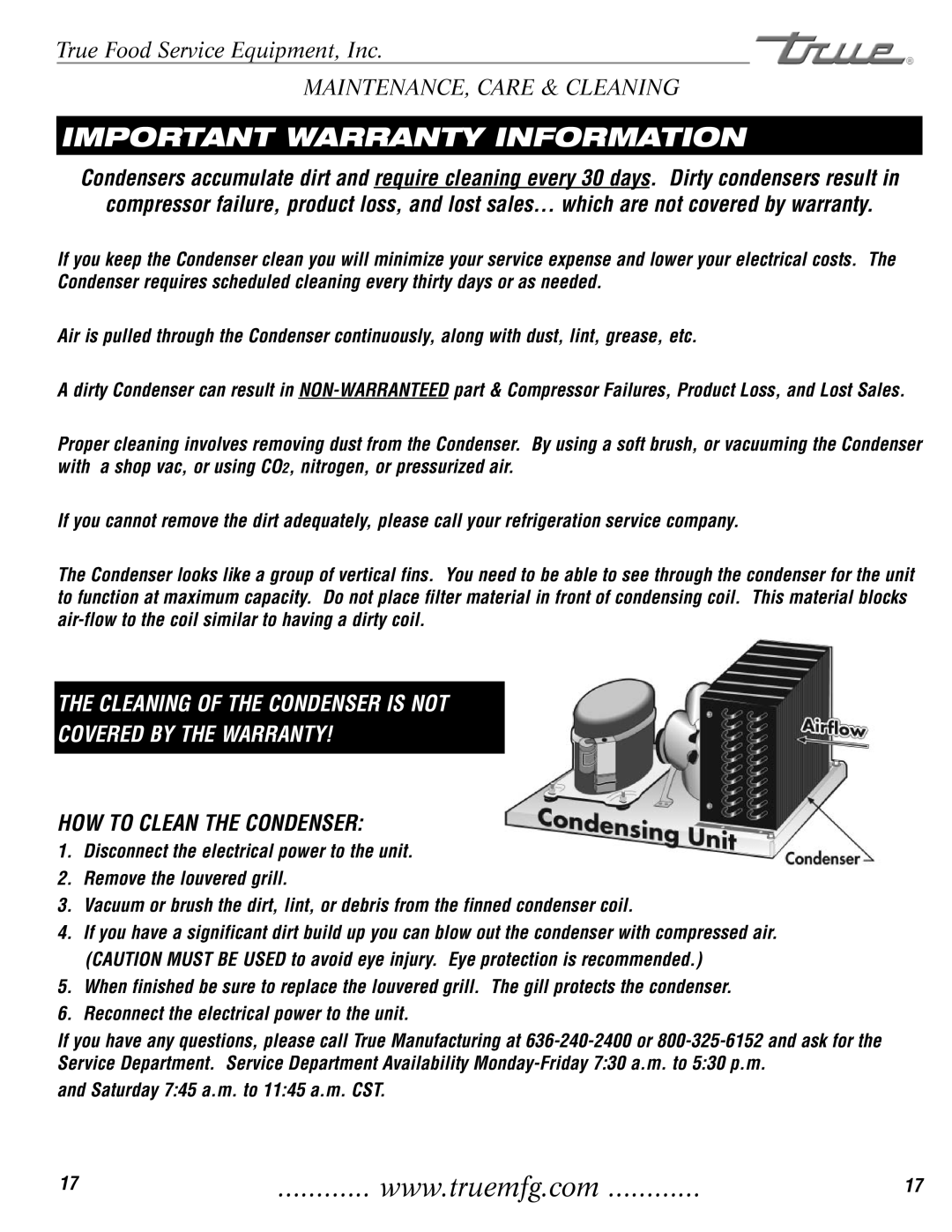 True Food Service Equipment, Inc.

true®

MAINTENANCE, CARE & CLEANING

IMPORTANT WARRANTY INFORMATION

Condensers accumulate dirt and require cleaning every 30 days. Dirty condensers result in compressor failure, product loss, and lost sales… which are not covered by warranty.

If you keep the Condenser clean you will minimize your service expense and lower your electrical costs. The Condenser requires scheduled cleaning every thirty days or as needed.

Air is pulled through the Condenser continuously, along with dust, lint, grease, etc.

A dirty Condenser can result in NON-WARRANTEED part & Compressor Failures, Product Loss, and Lost Sales.

Proper cleaning involves removing dust from the Condenser. By using a soft brush, or vacuuming the Condenser with a shop vac, or using $CO_2$, nitrogen, or pressurized air.

If you cannot remove the dirt adequately, please call your refrigeration service company.

The Condenser looks like a group of vertical fins. You need to be able to see through the condenser for the unit to function at maximum capacity. Do not place filter material in front of condensing coil. This material blocks air-flow to the coil similar to having a dirty coil.

THE CLEANING OF THE CONDENSER IS NOT COVERED BY THE WARRANTY!

Airflow

Condensing Unit

Condenser

HOW TO CLEAN THE CONDENSER:

1. Disconnect the electrical power to the unit.
2. Remove the louvered grill.
3. Vacuum or brush the dirt, lint, or debris from the finned condenser coil.
4. If you have a significant dirt build up you can blow out the condenser with compressed air. (CAUTION MUST BE USED to avoid eye injury. Eye protection is recommended.)
5. When finished be sure to replace the louvered grill. The gill protects the condenser.
6. Reconnect the electrical power to the unit.

If you have any questions, please call True Manufacturing at 636-240-2400 or 800-325-6152 and ask for the Service Department. Service Department Availability Monday-Friday 7:30 a.m. to 5:30 p.m. and Saturday 7:45 a.m. to 11:45 a.m. CST.

17 ............ www.truemfg.com ............ 17